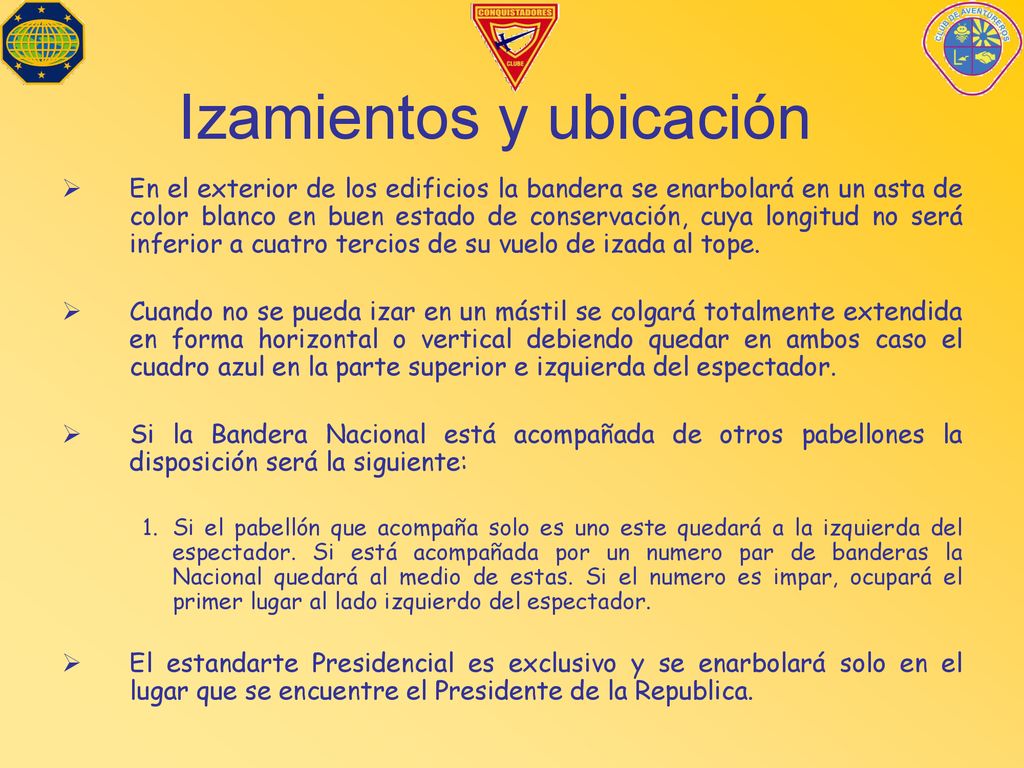 CONQUISTADORES
CLUBE

CLUB DE AVENTUREROS

Izamientos y ubicación

➢ En el exterior de los edificios la bandera se enarbolará en un asta de color blanco en buen estado de conservación, cuya longitud no será inferior a cuatro tercios de su vuelo de izada al tope.

➢ Cuando no se pueda izar en un mástil se colgará totalmente extendida en forma horizontal o vertical debiendo quedar en ambos caso el cuadro azul en la parte superior e izquierda del espectador.

➢ Si la Bandera Nacional está acompañada de otros pabellones la disposición será la siguiente:

1. Si el pabellón que acompaña solo es uno este quedará a la izquierda del espectador. Si está acompañada por un numero par de banderas la Nacional quedará al medio de estas. Si el numero es impar, ocupará el primer lugar al lado izquierdo del espectador.

➢ El estandarte Presidencial es exclusivo y se enarbolará solo en el lugar que se encuentre el Presidente de la Republica.